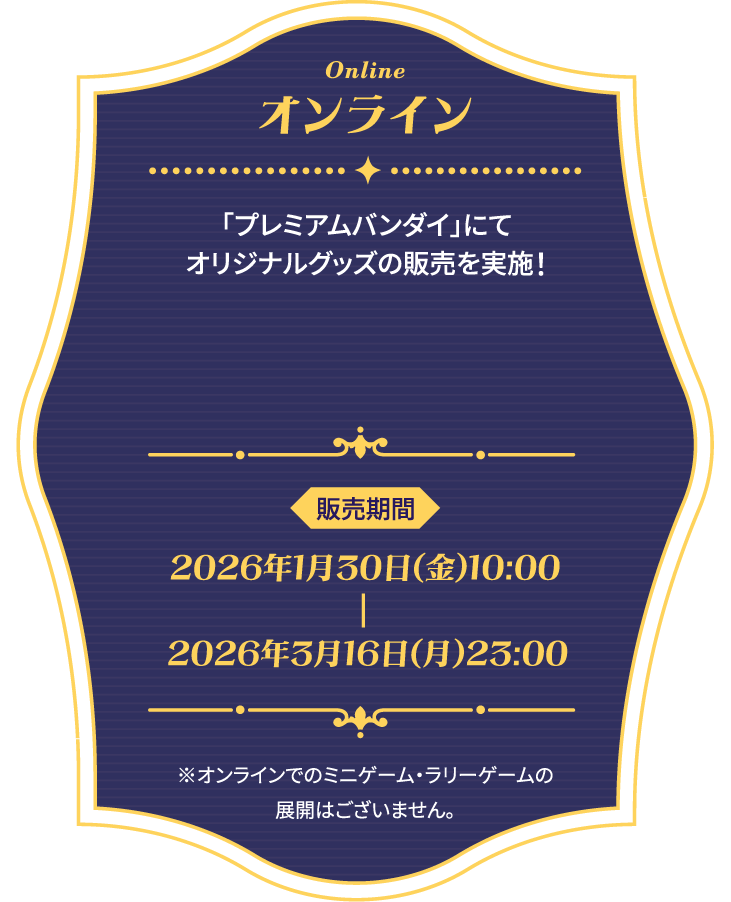 Online
オンライン

「プレミアムバンダイ」にて
オリジナルグッズの販売を実施！

販売期間

2026年1月30日(金)10:00
|
2026年3月16日(月)23:00

※オンラインでのミニゲーム・ラリーゲームの展開はございません。